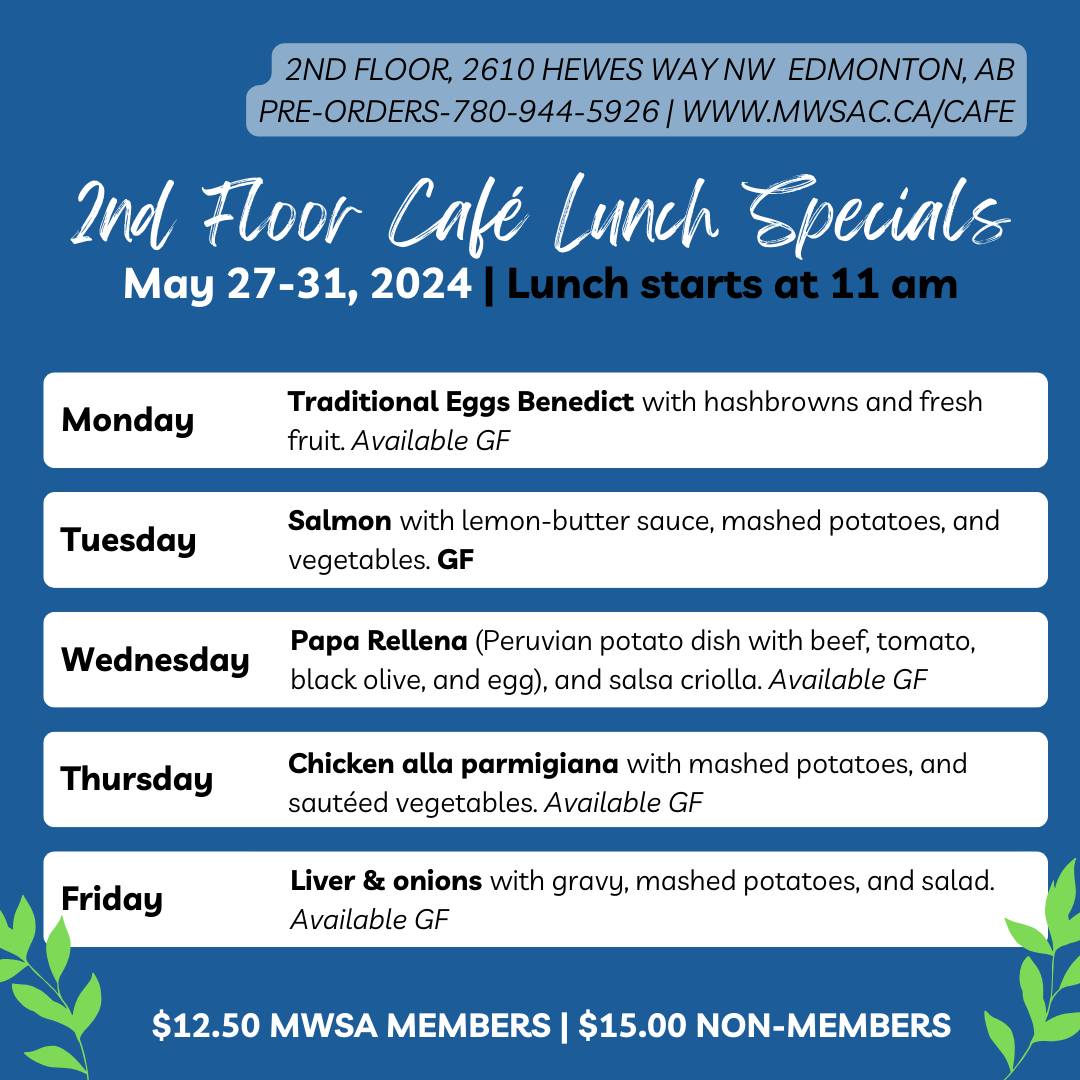 2ND FLOOR, 2610 HEWES WAY NW EDMONTON, AB
PRE-ORDERS-780-944-5926 | WWW.MWSAC.CA/CAFE

2nd Floor Café Lunch Specials

May 27-31, 2024 | Lunch starts at 11 am

Monday
Traditional Eggs Benedict with hashbrowns and fresh fruit. Available GF

Tuesday
Salmon with lemon-butter sauce, mashed potatoes, and vegetables. GF

Wednesday
Papa Rellena (Peruvian potato dish with beef, tomato, black olive, and egg), and salsa criolla. Available GF

Thursday
Chicken alla parmigiana with mashed potatoes, and sautéed vegetables. Available GF

Friday
Liver & onions with gravy, mashed potatoes, and salad. Available GF

$12.50 MWSA MEMBERS | $15.00 NON-MEMBERS